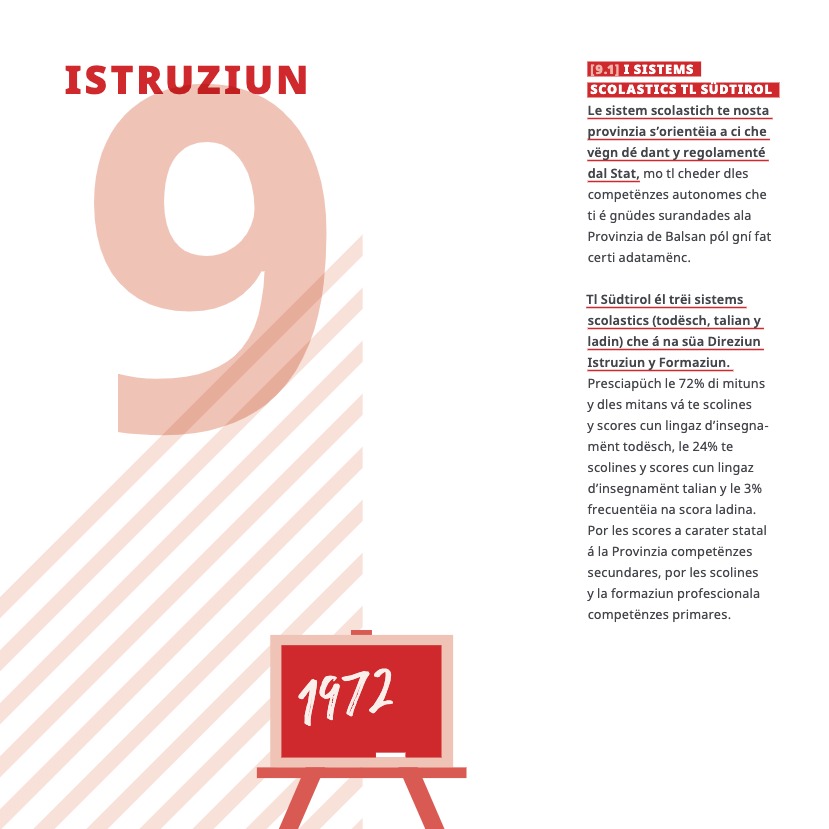 ISTRUZIUN

9

[9.1] I SISTEMS SCOLASTICS TL SÜDTIROL

Le sistem scolastich te nosta provinzia s'orientëia a ci che vëgn dé dant y regolamenté dal Stat, mo tl cheder dles competënzes autonomes che ti é gnüdes surandades ala Provinzia de Balsan pól gní fat certi adatamënc.

Tl Südtirol él trëi sistems scolastics (todësch, talian y ladin) che á na süa Direziun Istruziun y Formaziun. Presciapüch le 72% di mituns y dles mitans vá te scolines y scores cun lingaz d'insegnamënt todësch, le 24% te scolines y scores cun lingaz d'insegnamënt talian y le 3% frecuentëia na scora ladina. Por les scores a carater statal á la Provinzia competënzes secundares, por les scolines y la formaziun profescionala competënzes primares.

1972